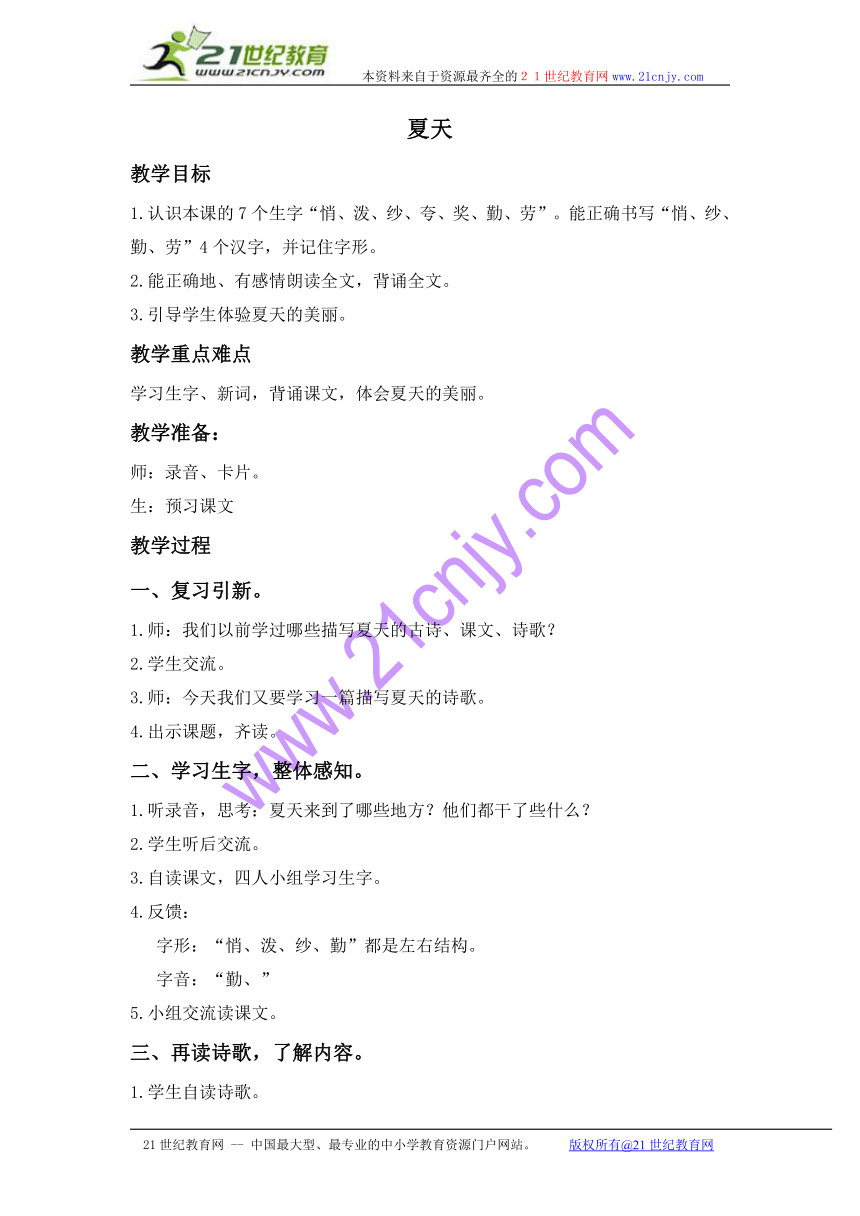 21世纪教育
www.21cnjy.com
本资料来自于资源最齐全的２１世纪教育网www.21cnjy.com

夏天

教学目标

1.认识本课的7个生字“悄、泼、纱、夸、奖、勤、劳”。能正确书写“悄、纱、勤、劳”4个汉字，并记住字形。

2.能正确地、有感情朗读全文，背诵全文。

3.引导学生体验夏天的美丽。

教学重点难点

学习生字、新词，背诵课文，体会夏天的美丽。

教学准备：

师：录音、卡片。

生：预习课文

教学过程

一、复习引新。

1.师：我们以前学过哪些描写夏天的古诗、课文、诗歌？

2.学生交流。

3.师：今天我们又要学习一篇描写夏天的诗歌。

4.出示课题，齐读。

二、学习生字，整体感知。

1.听录音，思考：夏天来到了哪些地方？他们都干了些什么？

2.学生听后交流。

3.自读课文，四人小组学习生字。

4.反馈：

字形：“悄、泼、纱、勤”都是左右结构。

字音：“勤、”

5.小组交流读课文。

三、再读诗歌，了解内容。

1.学生自读诗歌。

www.21cnjy.com

21世纪教育网 -- 中国最大型、最专业的中小学教育资源门户网站。 版权所有@21世纪教育网